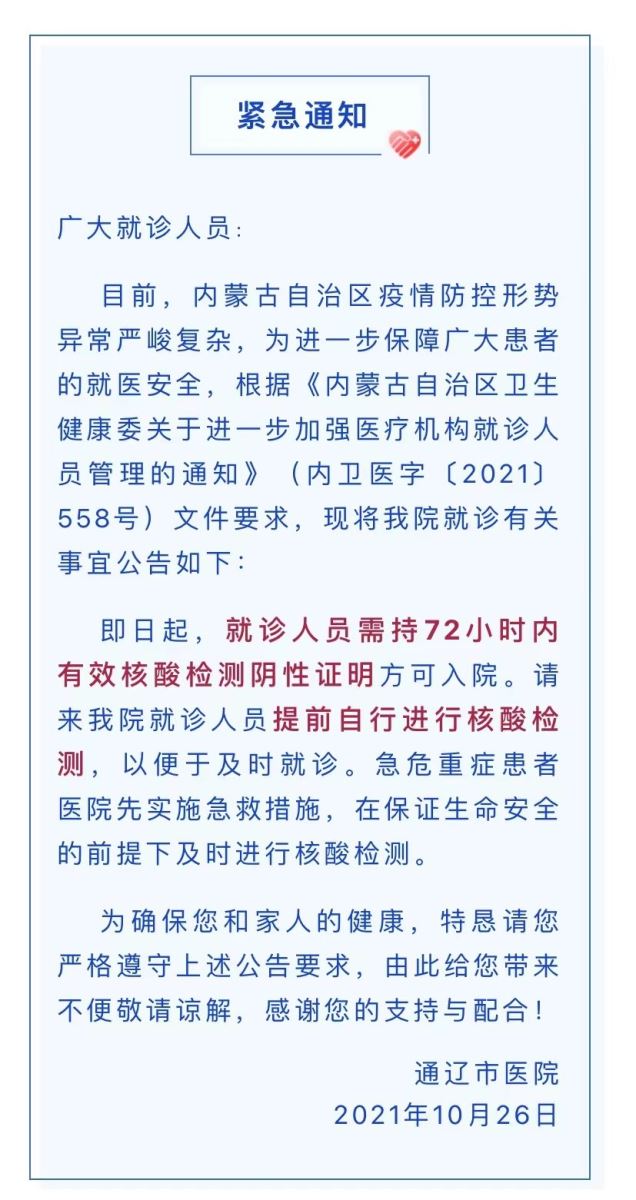 紧急通知

广大就诊人员：

目前，内蒙古自治区疫情防控形势异常严峻复杂，为进一步保障广大患者的就医安全，根据《内蒙古自治区卫生健康委关于进一步加强医疗机构就诊人员管理的通知》（内卫医字〔2021〕558号）文件要求，现将我院就诊有关事宜公告如下：

即日起，就诊人员需持72小时内有效核酸检测阴性证明方可入院。请来我院就诊人员提前自行进行核酸检测，以便于及时就诊。急危重症患者医院先实施急救措施，在保证生命安全的前提下及时进行核酸检测。

为确保您和家人的健康，特恳请您严格遵守上述公告要求，由此给您带来不便敬请谅解，感谢您的支持与配合！

通辽市医院
2021年10月26日